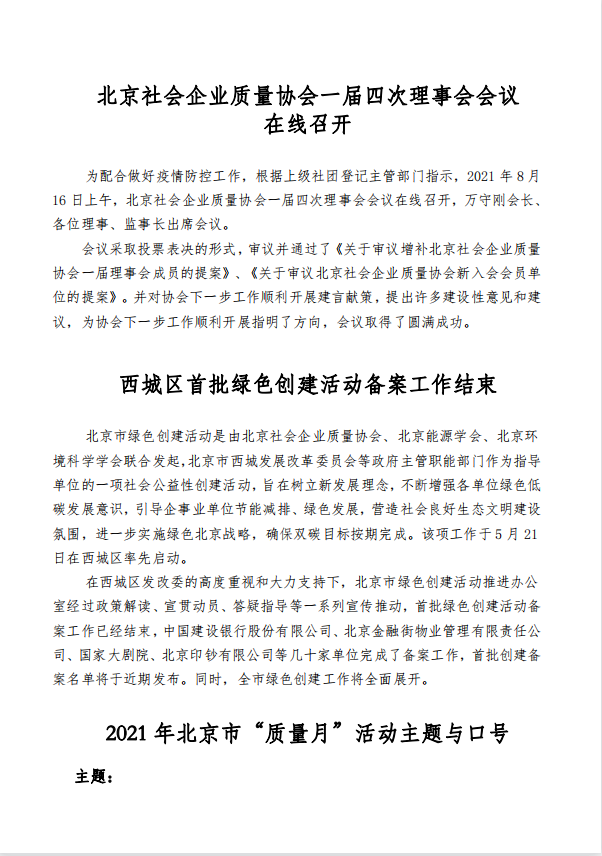 北京社会企业质量协会一届四次理事会会议在线召开

为配合做好疫情防控工作，根据上级社团登记主管部门指示，2021 年 8 月 16 日上午，北京社会企业质量协会一届四次理事会会议在线召开，万守刚会长、各位理事、监事长出席会议。

会议采取投票表决的形式，审议并通过了《关于审议增补北京社会企业质量协会一届理事会成员的提案》、《关于审议北京社会企业质量协会新入会会员单位的提案》。并对协会下一步工作顺利开展建言献策，提出许多建设性意见和建议，为协会下一步工作顺利开展指明了方向，会议取得了圆满成功。

西城区首批绿色创建活动备案工作结束

北京市绿色创建活动是由北京社会企业质量协会、北京能源学会、北京环境科学学会联合发起，北京市西城发展改革委员会等政府主管职能部门作为指导单位的一项社会公益性创建活动，旨在树立新发展理念，不断增强各单位绿色低碳发展意识，引导企事业单位节能减排、绿色发展，营造社会良好生态文明建设氛围，进一步实施绿色北京战略，确保双碳目标按期完成。该项工作于 5 月 21 日在西城区率先启动。

在西城区发改委的高度重视和大力支持下，北京市绿色创建活动推进办公室经过政策解读、宣贯动员、答疑指导等一系列宣传推动，首批绿色创建活动备案工作已经结束，中国建设银行股份有限公司、北京金融街物业管理有限责任公司、国家大剧院、北京印钞有限公司等几十家单位完成了备案工作，首批创建备案名单将于近期发布。同时，全市绿色创建工作将全面展开。

2021 年北京市“质量月”活动主题与口号

主题：